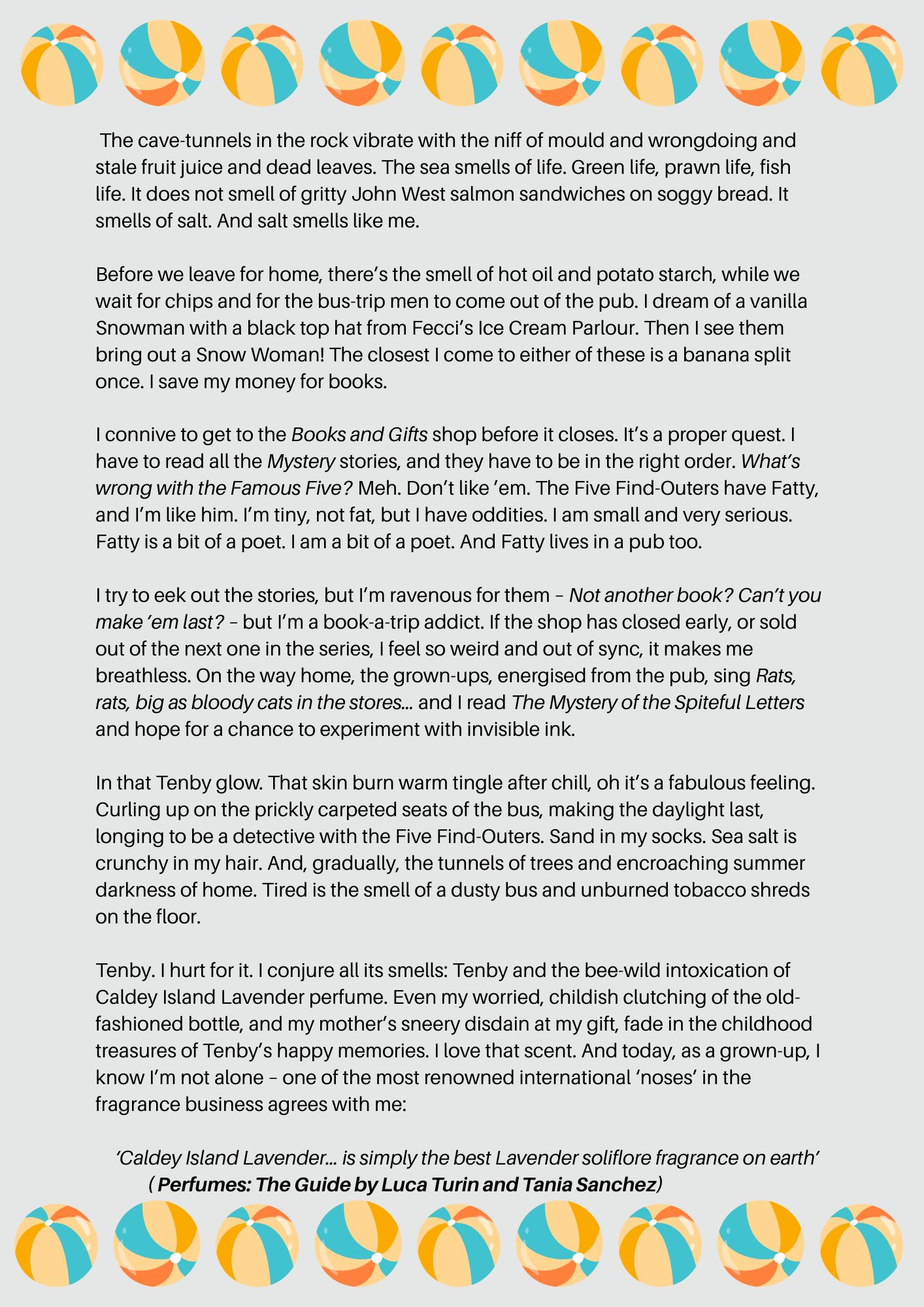 The cave-tunnels in the rock vibrate with the niff of mould and wrongdoing and stale fruit juice and dead leaves. The sea smells of life. Green life, prawn life, fish life. It does not smell of gritty John West salmon sandwiches on soggy bread. It smells of salt. And salt smells like me.

Before we leave for home, there's the smell of hot oil and potato starch, while we wait for chips and for the bus-trip men to come out of the pub. I dream of a vanilla Snowman with a black top hat from Fecci's Ice Cream Parlour. Then I see them bring out a Snow Woman! The closest I come to either of these is a banana split once. I save my money for books.

I connive to get to the Books and Gifts shop before it closes. It's a proper quest. I have to read all the Mystery stories, and they have to be in the right order. What's wrong with the Famous Five? Meh. Don't like 'em. The Five Find-Outers have Fatty, and I'm like him. I'm tiny, not fat, but I have oddities. I am small and very serious. Fatty is a bit of a poet. I am a bit of a poet. And Fatty lives in a pub too.

I try to eek out the stories, but I'm ravenous for them – Not another book? Can't you make 'em last? – but I'm a book-a-trip addict. If the shop has closed early, or sold out of the next one in the series, I feel so weird and out of sync, it makes me breathless. On the way home, the grown-ups, energised from the pub, sing Rats, rats, big as bloody cats in the stores... and I read The Mystery of the Spiteful Letters and hope for a chance to experiment with invisible ink.

In that Tenby glow. That skin burn warm tingle after chill, oh it's a fabulous feeling. Curling up on the prickly carpeted seats of the bus, making the daylight last, longing to be a detective with the Five Find-Outers. Sand in my socks. Sea salt is crunchy in my hair. And, gradually, the tunnels of trees and encroaching summer darkness of home. Tired is the smell of a dusty bus and unburned tobacco shreds on the floor.

Tenby. I hurt for it. I conjure all its smells: Tenby and the bee-wild intoxication of Caldey Island Lavender perfume. Even my worried, childish clutching of the old-fashioned bottle, and my mother's sneery disdain at my gift, fade in the childhood treasures of Tenby's happy memories. I love that scent. And today, as a grown-up, I know I'm not alone – one of the most renowned international 'noses' in the fragrance business agrees with me:

'Caldey Island Lavender... is simply the best Lavender soliflore fragrance on earth'
( Perfumes: The Guide by Luca Turin and Tania Sanchez)